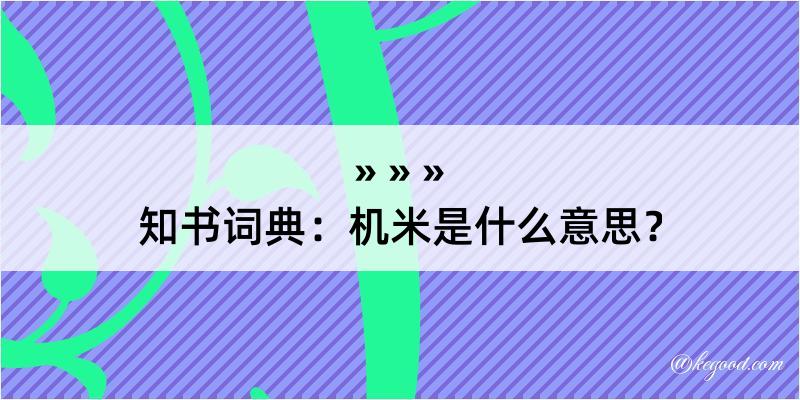 » » »
知书词典：机米是什么意思？

@kegood.com